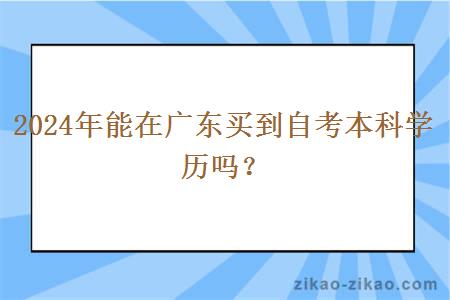 2024年能在广东买到自考本科学历吗？

zikao-zikao.com